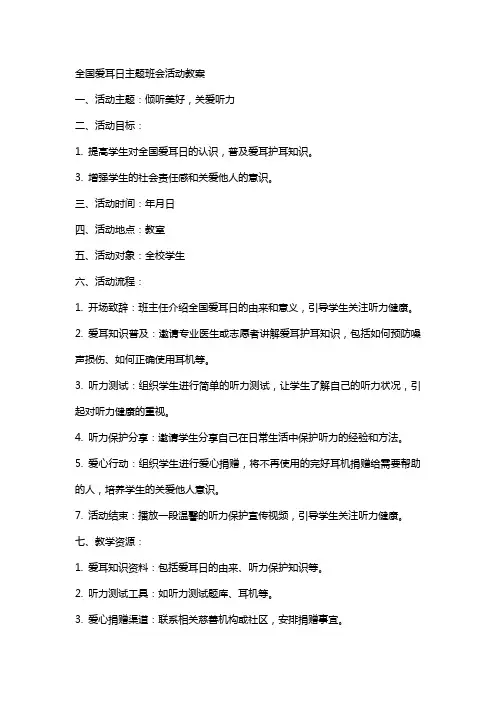 全国爱耳日主题班会活动教案

一、活动主题：倾听美好，关爱听力

二、活动目标：

1. 提高学生对全国爱耳日的认识，普及爱耳护耳知识。

3. 增强学生的社会责任感和关爱他人的意识。

三、活动时间：年月日

四、活动地点：教室

五、活动对象：全校学生

六、活动流程：

1. 开场致辞：班主任介绍全国爱耳日的由来和意义，引导学生关注听力健康。

2. 爱耳知识普及：邀请专业医生或志愿者讲解爱耳护耳知识，包括如何预防噪声损伤、如何正确使用耳机等。

3. 听力测试：组织学生进行简单的听力测试，让学生了解自己的听力状况，引起对听力健康的重视。

4. 听力保护分享：邀请学生分享自己在日常生活中保护听力的经验和方法。

5. 爱心行动：组织学生进行爱心捐赠，将不再使用的完好耳机捐赠给需要帮助的人，培养学生的关爱他人意识。

7. 活动结束：播放一段温馨的听力保护宣传视频，引导学生关注听力健康。

七、教学资源：

1. 爱耳知识资料：包括爱耳日的由来、听力保护知识等。

2. 听力测试工具：如听力测试题库、耳机等。

3. 爱心捐赠渠道：联系相关慈善机构或社区，安排捐赠事宜。